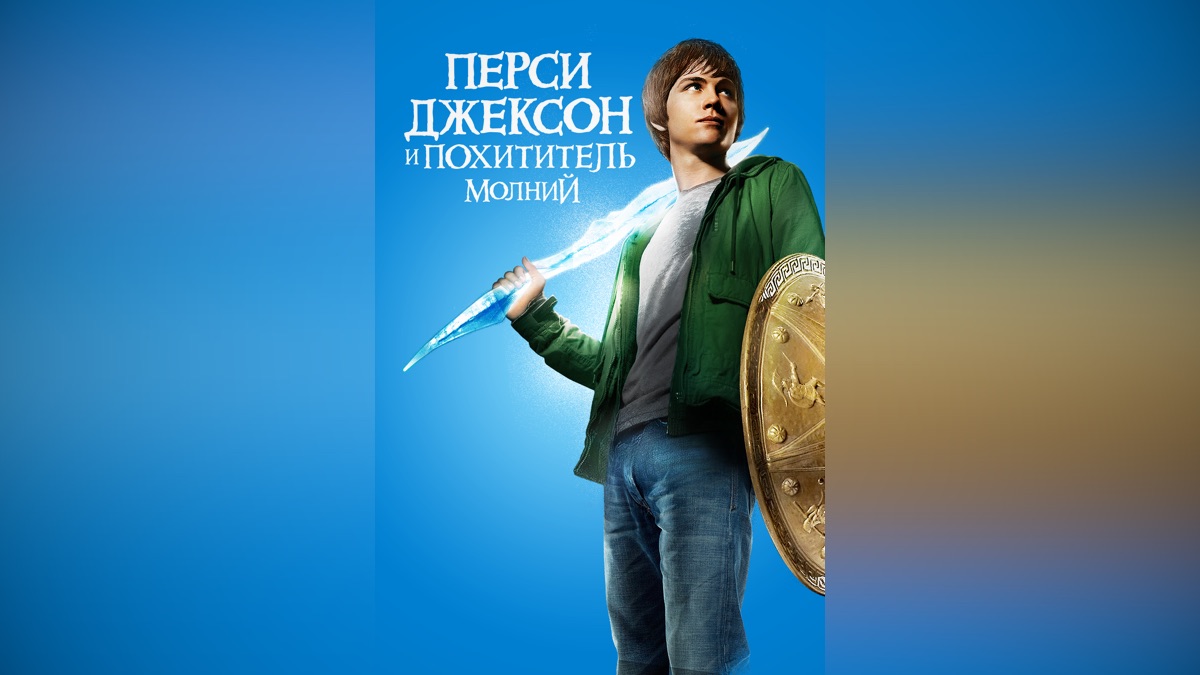 ПЕРСИ
ДЖЕКСОН
И ПОХИТИТЕЛЬ
МОЛНИЙ